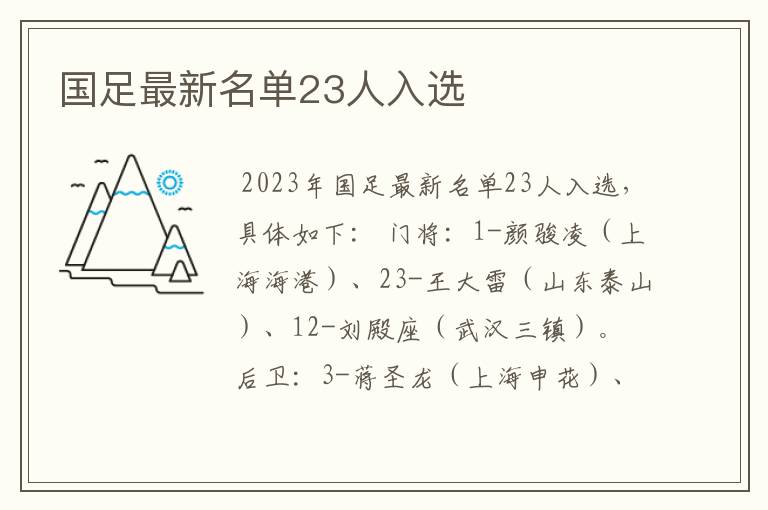 国足最新名单23人入选

2023年国足最新名单23人入选，具体如下： 门将：1-颜骏凌（上海海港）、23-王大雷（山东泰山）、12-刘殿座（武汉三镇）。后卫：3-蒋圣龙（上海申花）、